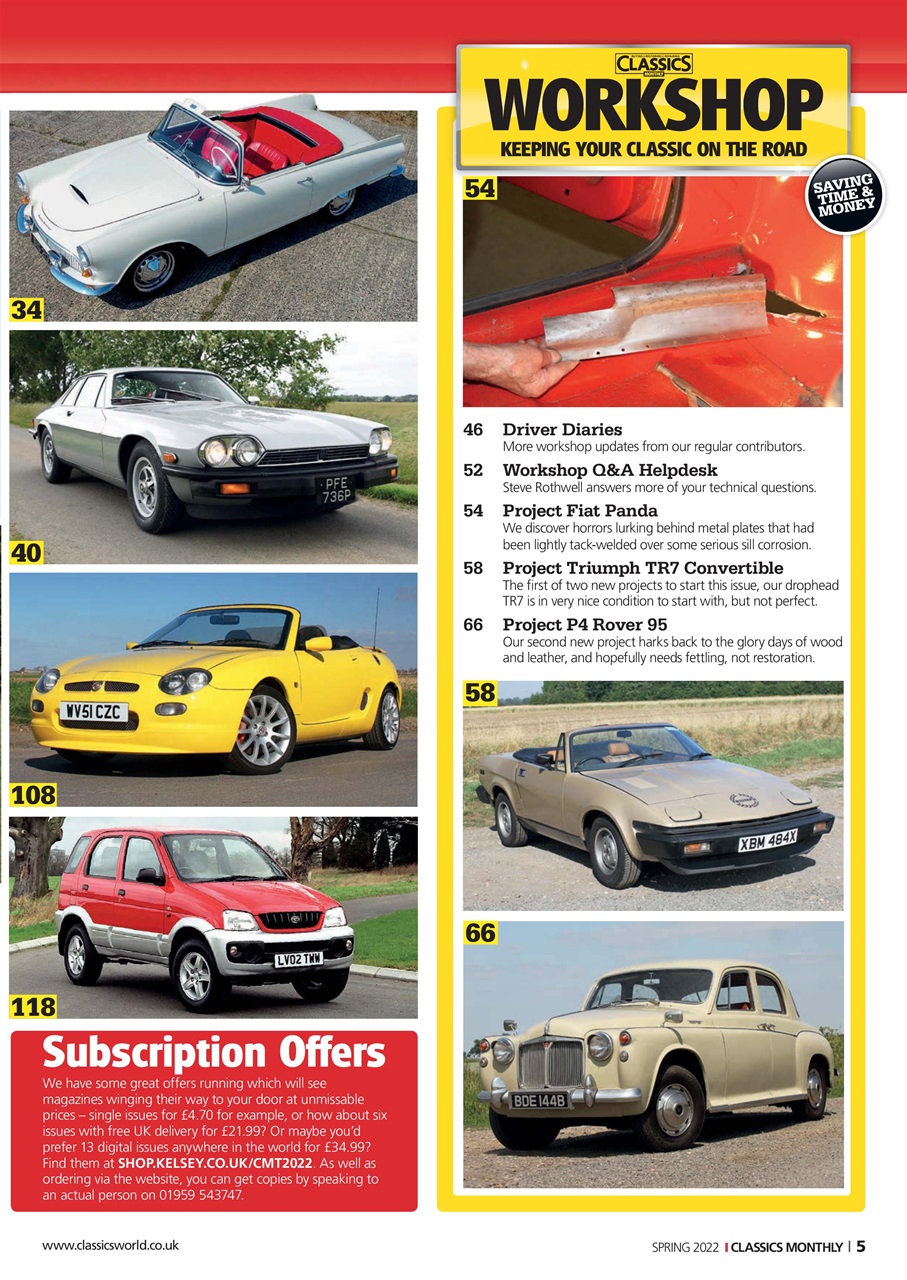 34

PFE 736P

40

WV51 CZC

108

LV02 TWW

118

Subscription Offers

We have some great offers running which will see magazines winging their way to your door at unmissable prices – single issues for £4.70 for example, or how about six issues with free UK delivery for £21.99? Or maybe you'd prefer 13 digital issues anywhere in the world for £34.99? Find them at SHOP.KELSEY.CO.UK/CMT2022. As well as ordering via the website, you can get copies by speaking to an actual person on 01959 543747.

CLASSICS MONTHLY

WORKSHOP

KEEPING YOUR CLASSIC ON THE ROAD

SAVING TIME & MONEY

54

46 Driver Diaries
More workshop updates from our regular contributors.

52 Workshop Q&A Helpdesk
Steve Rothwell answers more of your technical questions.

54 Project Fiat Panda
We discover horrors lurking behind metal plates that had been lightly tack-welded over some serious sill corrosion.

58 Project Triumph TR7 Convertible
The first of two new projects to start this issue, our drophead TR7 is in very nice condition to start with, but not perfect.

66 Project P4 Rover 95
Our second new project harks back to the glory days of wood and leather, and hopefully needs fettling, not restoration.

58

XBM 484X

66

BDE 144B

www.classicsworld.co.uk

SPRING 2022 | CLASSICS MONTHLY | 5